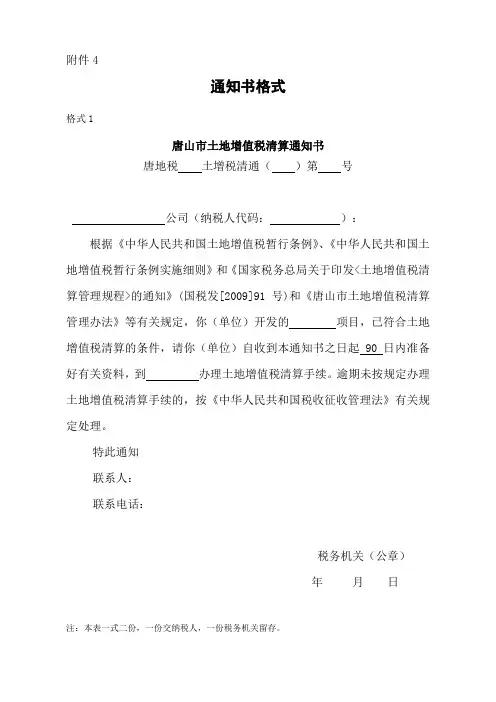 附件 4

通知书格式

格式 1

唐山市土地增值税清算通知书

唐地税____土增税清通（____）第____号

________________公司（纳税人代码：____________）：

根据《中华人民共和国土地增值税暂行条例》、《中华人民共和国土地增值税暂行条例实施细则》和《国家税务总局关于印发<土地增值税清算管理规程>的通知》（国税发[2009]91 号）和《唐山市土地增值税清算管理办法》等有关规定，你（单位）开发的________项目，已符合土地增值税清算的条件，请你（单位）自收到本通知书之日起 90 日内准备好有关资料，到________办理土地增值税清算手续。逾期未按规定办理土地增值税清算手续的，按《中华人民共和国税收征收管理法》有关规定处理。

特此通知

联系人：

联系电话：

税务机关（公章）

年　月　日

注：本表一式二份，一份交纳税人，一份税务机关留存。